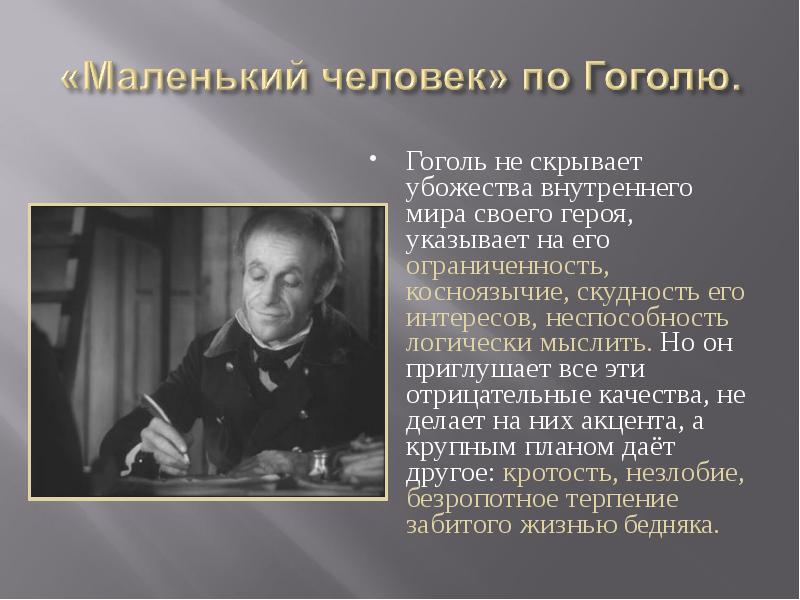 «Маленький человек» по Гоголю.

• Гоголь не скрывает убожества внутреннего мира своего героя, указывает на его ограниченность, косноязычие, скудность его интересов, неспособность логически мыслить. Но он приглушает все эти отрицательные качества, не делает на них акцента, а крупным планом даёт другое: кротость, незлобие, безропотное терпение забитого жизнью бедняка.